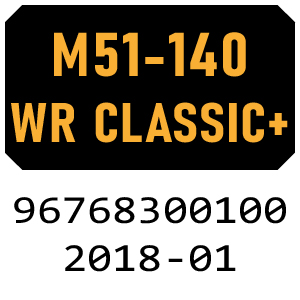 M51-140
WR CLASSIC+

96768300100
2018-01